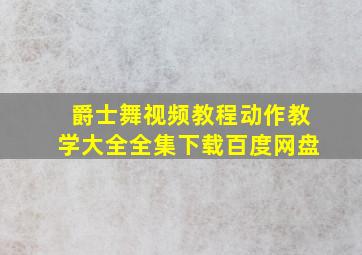 爵士舞视频教程动作教学大全全集下载百度网盘